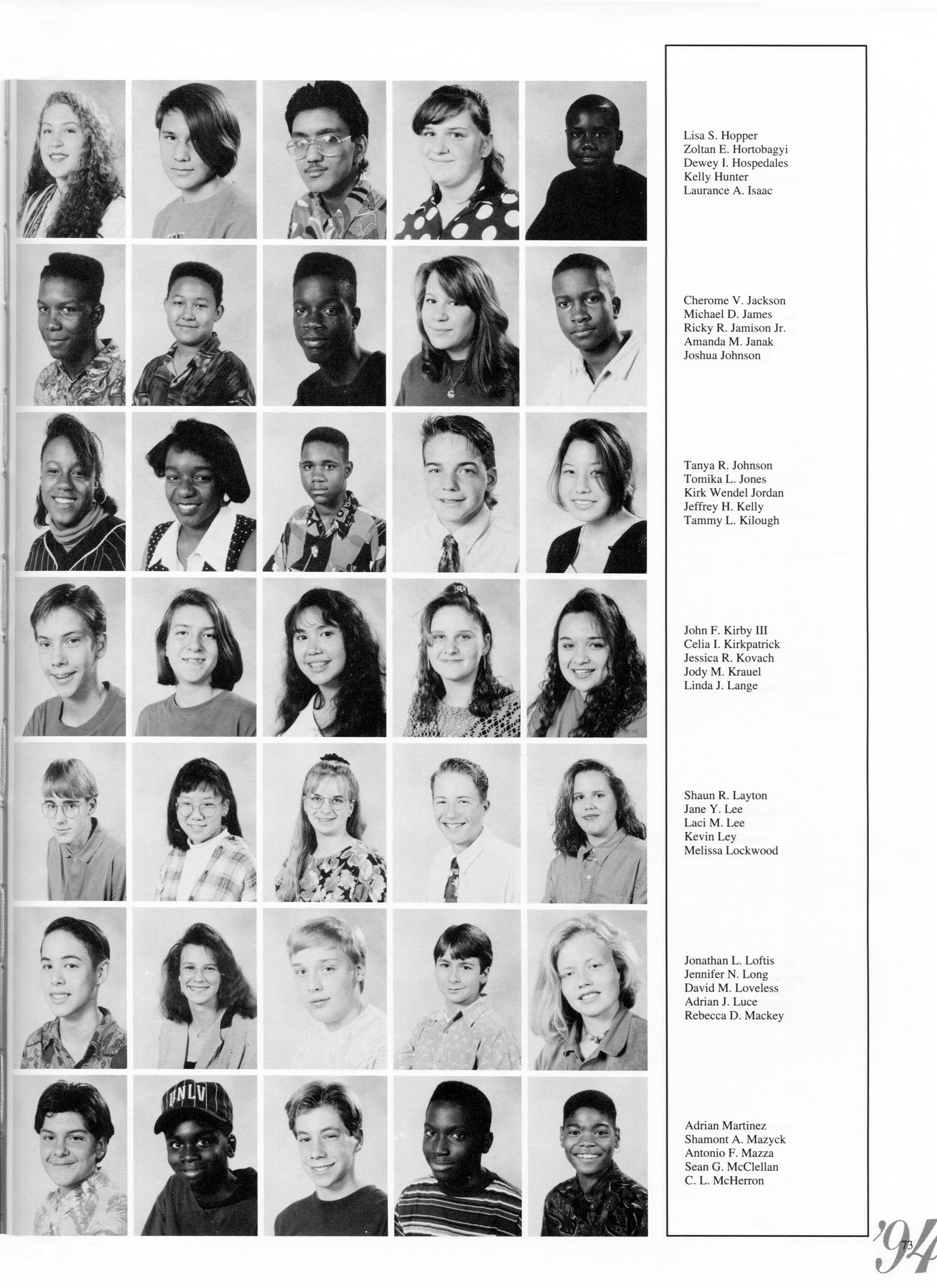 Lisa S. Hopper
Zoltan E. Hortobagyi
Dewey I. Hospedales
Kelly Hunter
Laurance A. Isaac

Cherome V. Jackson
Michael D. James
Ricky R. Jamison Jr.
Amanda M. Janak
Joshua Johnson

Tanya R. Johnson
Tomika L. Jones
Kirk Wendel Jordan
Jeffrey H. Kelly
Tammy L. Kilough

John F. Kirby III
Celia I. Kirkpatrick
Jessica R. Kovach
Jody M. Krauel
Linda J. Lange

Shaun R. Layton
Jane Y. Lee
Laci M. Lee
Kevin Ley
Melissa Lockwood

Jonathan L. Loftis
Jennifer N. Long
David M. Loveless
Adrian J. Luce
Rebecca D. Mackey

Adrian Martinez
Shamont A. Mazyck
Antonio F. Mazza
Sean G. McClellan
C. L. McHerron

'94
73